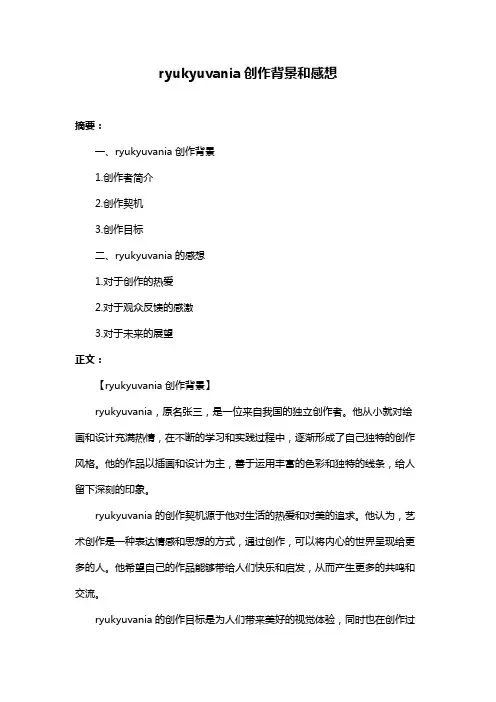 ryukyuvania 创作背景和感想

摘要：

一、ryukyuvania 创作背景

1.创作者简介

2.创作契机

3.创作目标

二、ryukyuvania 的感想

1.对于创作的热爱

2.对于观众反馈的感激

3.对于未来的展望

正文：

【ryukyuvania 创作背景】

ryukyuvania，原名张三，是一位来自我国的独立创作者。他从小就对绘画和设计充满热情，在不断的学习和实践过程中，逐渐形成了自己独特的创作风格。他的作品以插画和设计为主，善于运用丰富的色彩和独特的线条，给人留下深刻的印象。

ryukyuvania 的创作契机源于他对生活的热爱和对美的追求。他认为，艺术创作是一种表达情感和思想的方式，通过创作，可以将内心的世界呈现给更多的人。他希望自己的作品能够带给人们快乐和启发，从而产生更多的共鸣和交流。

ryukyuvania 的创作目标是为人们带来美好的视觉体验，同时也在创作过